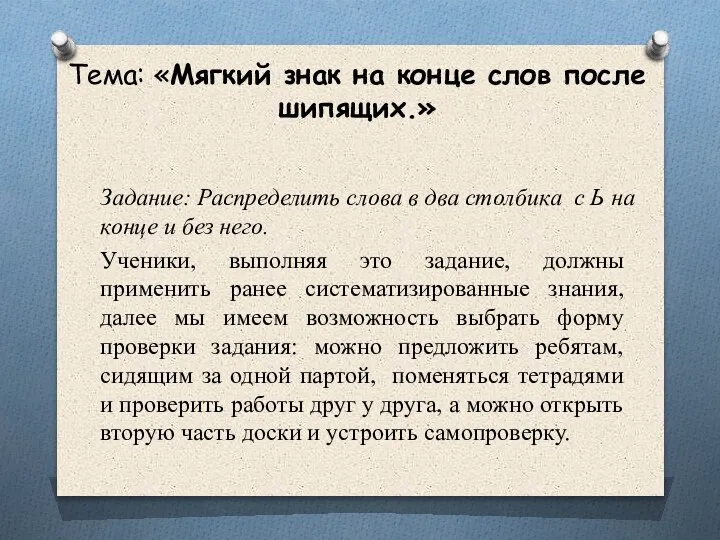 Тема: «Мягкий знак на конце слов после шипящих.»

Задание: Распределить слова в два столбика с Ь на конце и без него.

Ученики, выполняя это задание, должны применить ранее систематизированные знания, далее мы имеем возможность выбрать форму проверки задания: можно предложить ребятам, сидящим за одной партой, поменяться тетрадями и проверить работы друг у друга, а можно открыть вторую часть доски и устроить самопроверку.